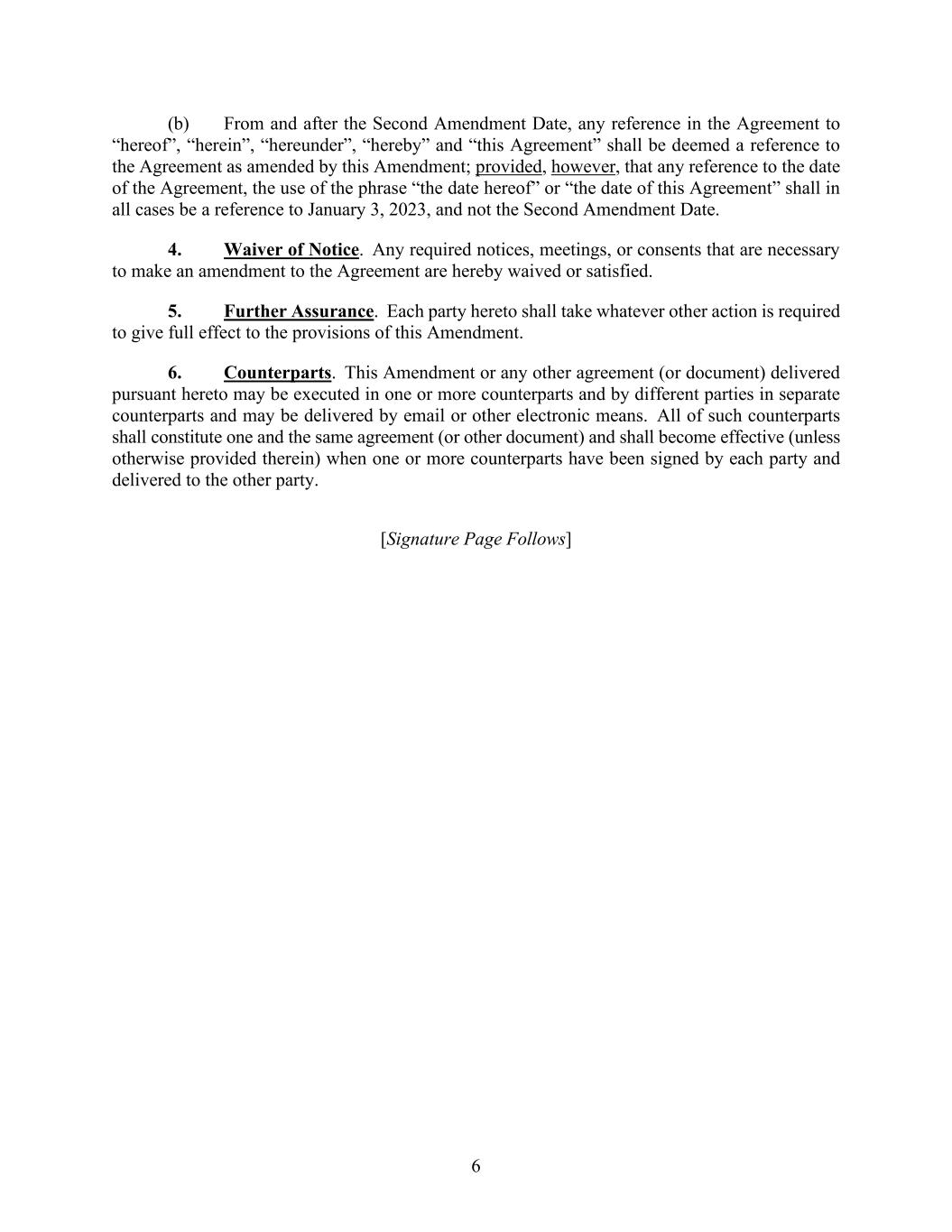 (b) From and after the Second Amendment Date, any reference in the Agreement to “hereof”, “herein”, “hereunder”, “hereby” and “this Agreement” shall be deemed a reference to the Agreement as amended by this Amendment; provided, however, that any reference to the date of the Agreement, the use of the phrase “the date hereof” or “the date of this Agreement” shall in all cases be a reference to January 3, 2023, and not the Second Amendment Date.

4. Waiver of Notice. Any required notices, meetings, or consents that are necessary to make an amendment to the Agreement are hereby waived or satisfied.

5. Further Assurance. Each party hereto shall take whatever other action is required to give full effect to the provisions of this Amendment.

6. Counterparts. This Amendment or any other agreement (or document) delivered pursuant hereto may be executed in one or more counterparts and by different parties in separate counterparts and may be delivered by email or other electronic means. All of such counterparts shall constitute one and the same agreement (or other document) and shall become effective (unless otherwise provided therein) when one or more counterparts have been signed by each party and delivered to the other party.

[Signature Page Follows]

6